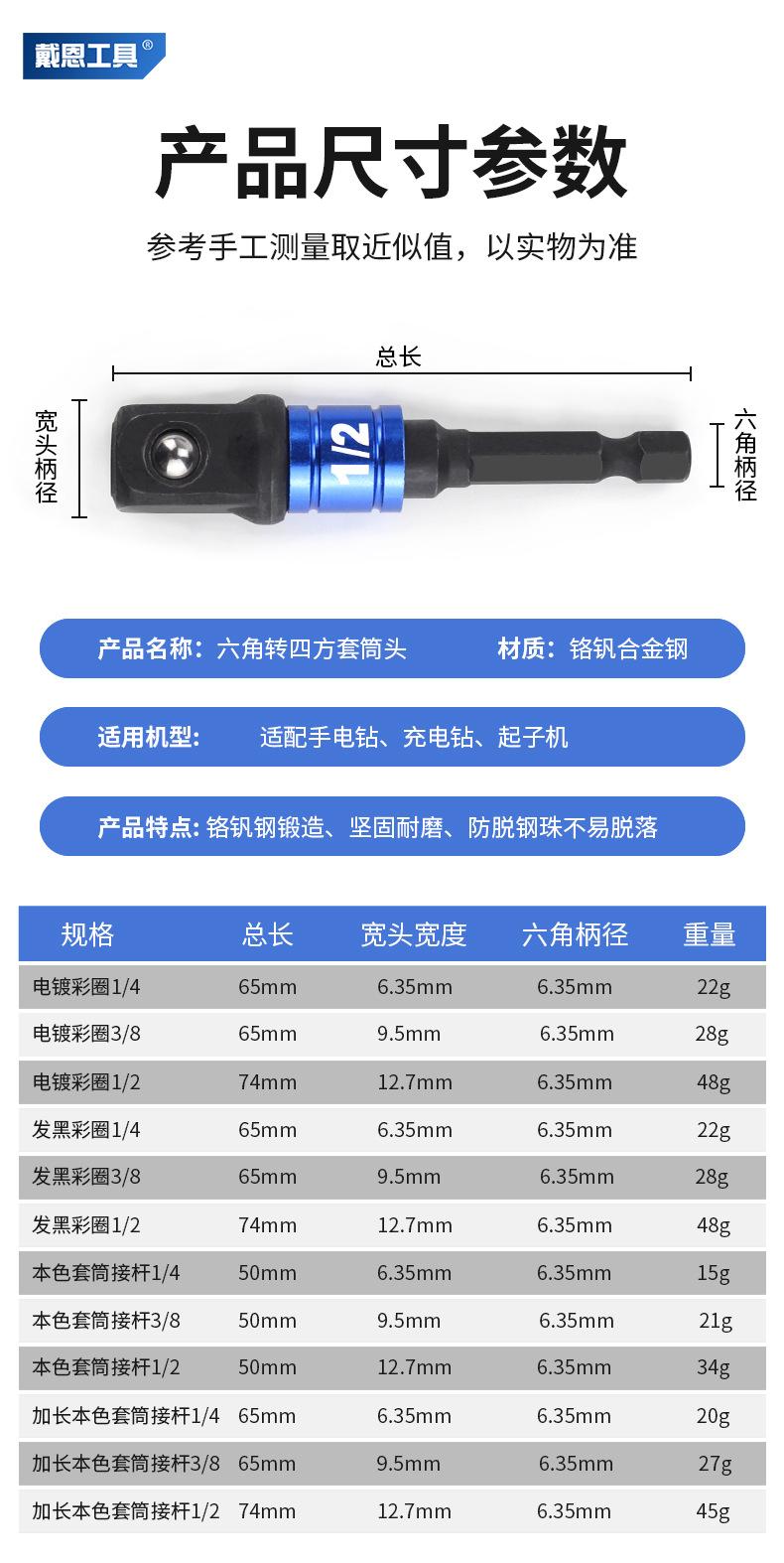 戴恩工具®

产品尺寸参数

参考手工测量取近似值，以实物为准

总长

宽头柄径

1/2

六角柄径

产品名称：六角转四方套筒头 材质：铬钒合金钢

适用机型： 适配手电钻、充电钻、起子机

产品特点：铬钒钢锻造、坚固耐磨、防脱钢珠不易脱落

| 规格 | 总长 | 宽头宽度 | 六角柄径 | 重量 |
|---|---|---|---|---|
| 电镀彩圈1/4 | 65mm | 6.35mm | 6.35mm | 22g |
| 电镀彩圈3/8 | 65mm | 9.5mm | 6.35mm | 28g |
| 电镀彩圈1/2 | 74mm | 12.7mm | 6.35mm | 48g |
| 发黑彩圈1/4 | 65mm | 6.35mm | 6.35mm | 22g |
| 发黑彩圈3/8 | 65mm | 9.5mm | 6.35mm | 28g |
| 发黑彩圈1/2 | 74mm | 12.7mm | 6.35mm | 48g |
| 本色套筒接杆1/4 | 50mm | 6.35mm | 6.35mm | 15g |
| 本色套筒接杆3/8 | 50mm | 9.5mm | 6.35mm | 21g |
| 本色套筒接杆1/2 | 50mm | 12.7mm | 6.35mm | 34g |
| 加长本色套筒接杆1/4 | 65mm | 6.35mm | 6.35mm | 20g |
| 加长本色套筒接杆3/8 | 65mm | 9.5mm | 6.35mm | 27g |
| 加长本色套筒接杆1/2 | 74mm | 12.7mm | 6.35mm | 45g |